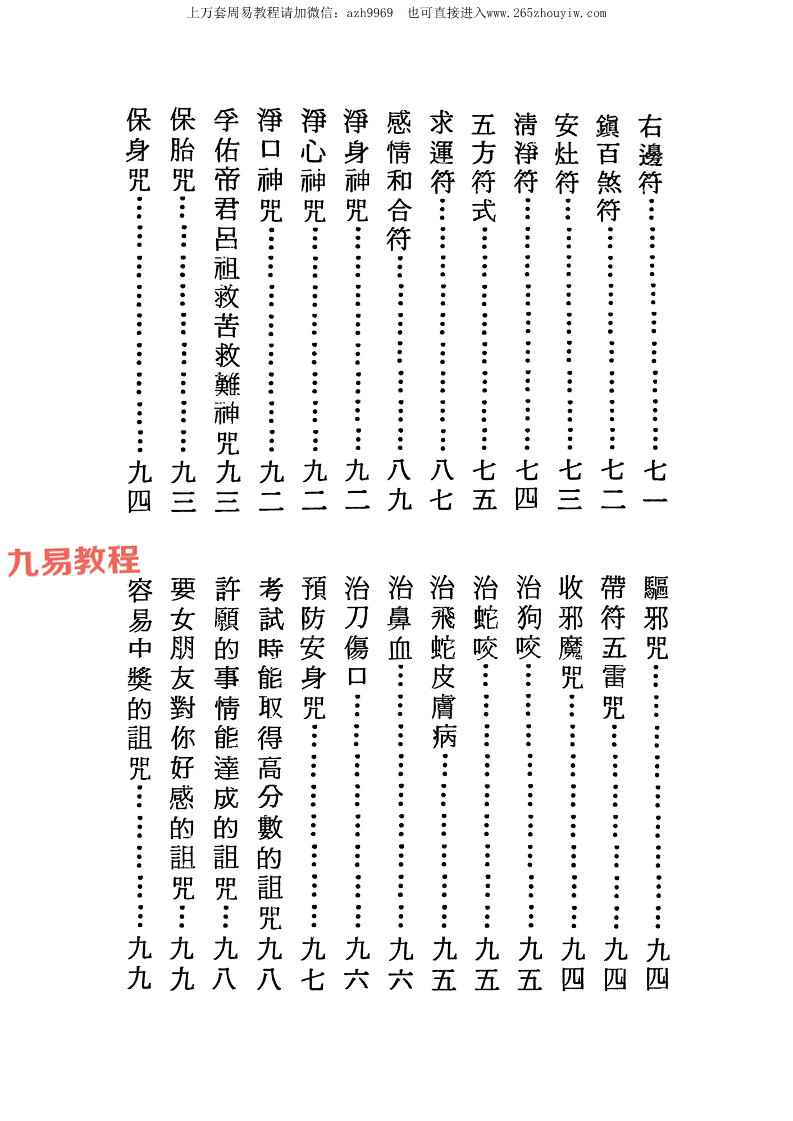 上万套周易教程请加微信：azh9969　也可直接进入www.265zhouyiw.com

右邊符……………………七一
鎮百煞符…………………七二
安灶符……………………七三
清淨符……………………七四
五方符式…………………七五
求運符……………………八七
感情和合符………………八九
淨身神咒…………………九二
淨心神咒…………………九二
淨口神咒…………………九二
孚佑帝君呂祖救苦救難神咒九三
保胎咒……………………九三
保身咒……………………九四

九易教程

驅邪咒……………………九四
帶符五雷咒………………九四
收邪魔咒…………………九四
治狗咬……………………九五
治蛇咬……………………九五
治飛蛇皮膚病……………九五
治鼻血……………………九六
治刀傷口…………………九六
預防安身咒………………九七
考試時能取得高分數的詛咒九八
許願的事情能達成的詛咒…九八
要女朋友對你好感的詛咒…九九
容易中獎的詛咒…………九九